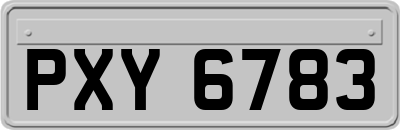 PXY 6783